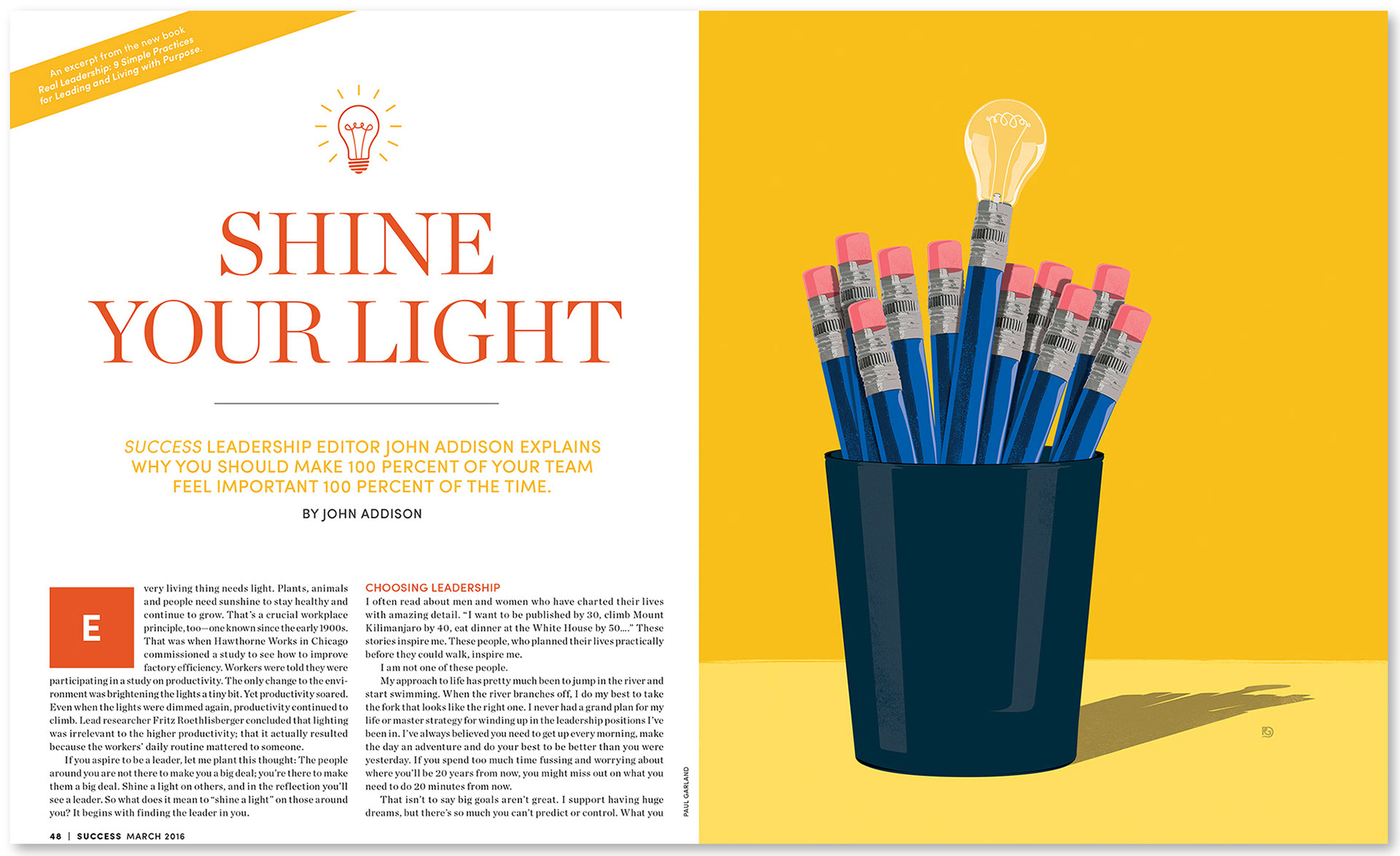 An excerpt from the new book Real Leadership: 9 Simple Practices for Leading and Living with Purpose.

SHINE YOUR LIGHT

SUCCESS LEADERSHIP EDITOR JOHN ADDISON EXPLAINS WHY YOU SHOULD MAKE 100 PERCENT OF YOUR TEAM FEEL IMPORTANT 100 PERCENT OF THE TIME.

BY JOHN ADDISON

Every living thing needs light. Plants, animals and people need sunshine to stay healthy and continue to grow. That's a crucial workplace principle, too—one known since the early 1900s. That was when Hawthorne Works in Chicago commissioned a study to see how to improve factory efficiency. Workers were told they were participating in a study on productivity. The only change to the environment was brightening the lights a tiny bit. Yet productivity soared. Even when the lights were dimmed again, productivity continued to climb. Lead researcher Fritz Roethlisberger concluded that lighting was irrelevant to the higher productivity; that it actually resulted because the workers' daily routine mattered to someone.

If you aspire to be a leader, let me plant this thought: The people around you are not there to make you a big deal; you're there to make them a big deal. Shine a light on others, and in the reflection you'll see a leader. So what does it mean to "shine a light" on those around you? It begins with finding the leader in you.

CHOOSING LEADERSHIP

I often read about men and women who have charted their lives with amazing detail. "I want to be published by 30, climb Mount Kilimanjaro by 40, eat dinner at the White House by 50...." These stories inspire me. These people, who planned their lives practically before they could walk, inspire me.

I am not one of these people.

My approach to life has pretty much been to jump in the river and start swimming. When the river branches off, I do my best to take the fork that looks like the right one. I never had a grand plan for my life or master strategy for winding up in the leadership positions I've been in. I've always believed you need to get up every morning, make the day an adventure and do your best to be better than you were yesterday. If you spend too much time fussing and worrying about where you'll be 20 years from now, you might miss out on what you need to do 20 minutes from now.

That isn't to say big goals aren't great. I support having huge dreams, but there's so much you can't predict or control. What you

PAUL GARLAND

48 | SUCCESS MARCH 2016